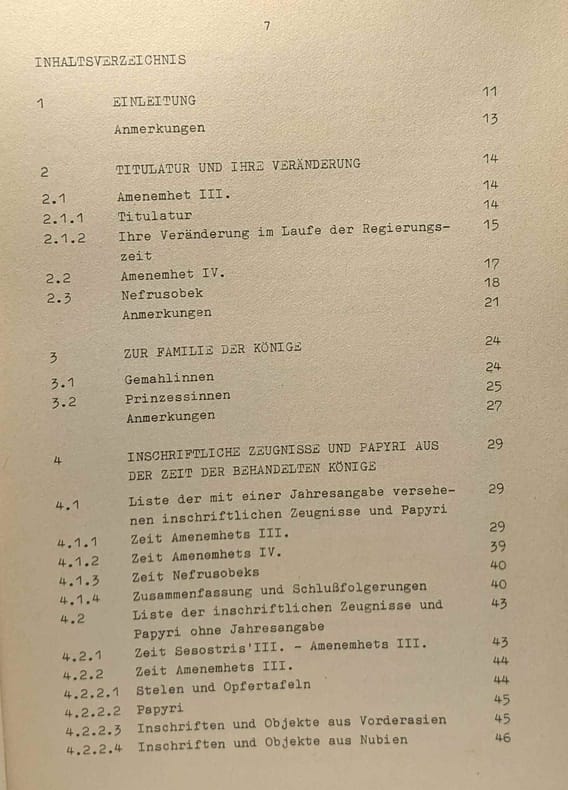 7

INHALTSVERZEICHNIS

| | | |
|---|---|---|
| 1 | EINLEITUNG | 11 |
| | Anmerkungen | 13 |
| 2 | TITULATUR UND IHRE VERÄNDERUNG | 14 |
| 2.1 | Amenemhet III. | 14 |
| 2.1.1 | Titulatur | 14 |
| 2.1.2 | Ihre Veränderung im Laufe der Regierungszeit | 15 |
| 2.2 | Amenemhet IV. | 17 |
| 2.3 | Nefrusobek | 18 |
| | Anmerkungen | 21 |
| 3 | ZUR FAMILIE DER KÖNIGE | 24 |
| 3.1 | Gemahlinnen | 24 |
| 3.2 | Prinzessinnen | 25 |
| | Anmerkungen | 27 |
| 4 | INSCHRIFTLICHE ZEUGNISSE UND PAPYRI AUS DER ZEIT DER BEHANDELTEN KÖNIGE | 29 |
| 4.1 | Liste der mit einer Jahresangabe versehenen inschriftlichen Zeugnisse und Papyri | 29 |
| 4.1.1 | Zeit Amenemhets III. | 29 |
| 4.1.2 | Zeit Amenemhets IV. | 39 |
| 4.1.3 | Zeit Nefrusobeks | 40 |
| 4.1.4 | Zusammenfassung und Schlußfolgerungen | 40 |
| 4.2 | Liste der inschriftlichen Zeugnisse und Papyri ohne Jahresangabe | 43 |
| 4.2.1 | Zeit Sesostris'III. - Amenemhets III. | 43 |
| 4.2.2 | Zeit Amenemhets III. | 44 |
| 4.2.2.1 | Stelen und Opfertafeln | 44 |
| 4.2.2.2 | Papyri | 45 |
| 4.2.2.3 | Inschriften und Objekte aus Vorderasien | 45 |
| 4.2.2.4 | Inschriften und Objekte aus Nubien | 46 |